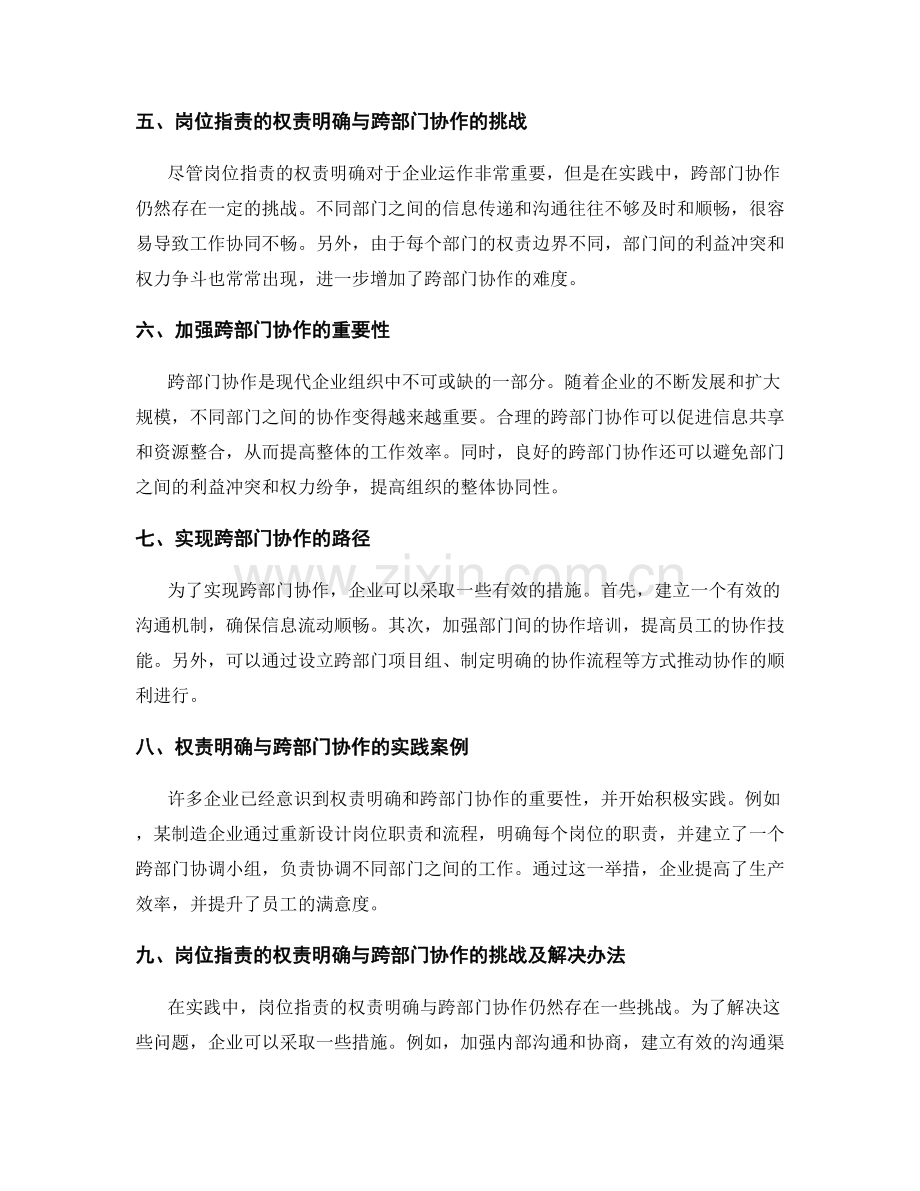 五、岗位指责的权责明确与跨部门协作的挑战

尽管岗位指责的权责明确对于企业运作非常重要，但是在实践中，跨部门协作仍然存在一定的挑战。不同部门之间的信息传递和沟通往往不够及时和顺畅，很容易导致工作协同不畅。另外，由于每个部门的权责边界不同，部门间的利益冲突和权力争斗也常常出现，进一步增加了跨部门协作的难度。

六、加强跨部门协作的重要性

跨部门协作是现代企业组织中不可或缺的一部分。随着企业的不断发展和扩大规模，不同部门之间的协作变得越来越重要。合理的跨部门协作可以促进信息共享和资源整合，从而提高整体的工作效率。同时，良好的跨部门协作还可以避免部门之间的利益冲突和权力纷争，提高组织的整体协同性。

七、实现跨部门协作的路径

为了实现跨部门协作，企业可以采取一些有效的措施。首先，建立一个有效的沟通机制，确保信息流动顺畅。其次，加强部门间的协作培训，提高员工的协作技能。另外，可以通过设立跨部门项目组、制定明确的协作流程等方式推动协作的顺利进行。

八、权责明确与跨部门协作的实践案例

许多企业已经意识到权责明确和跨部门协作的重要性，并开始积极实践。例如，某制造企业通过重新设计岗位职责和流程，明确每个岗位的职责，并建立了一个跨部门协调小组，负责协调不同部门之间的工作。通过这一举措，企业提高了生产效率，并提升了员工的满意度。

九、岗位指责的权责明确与跨部门协作的挑战及解决办法

在实践中，岗位指责的权责明确与跨部门协作仍然存在一些挑战。为了解决这些问题，企业可以采取一些措施。例如，加强内部沟通和协商，建立有效的沟通渠

www.zixin.com.cn